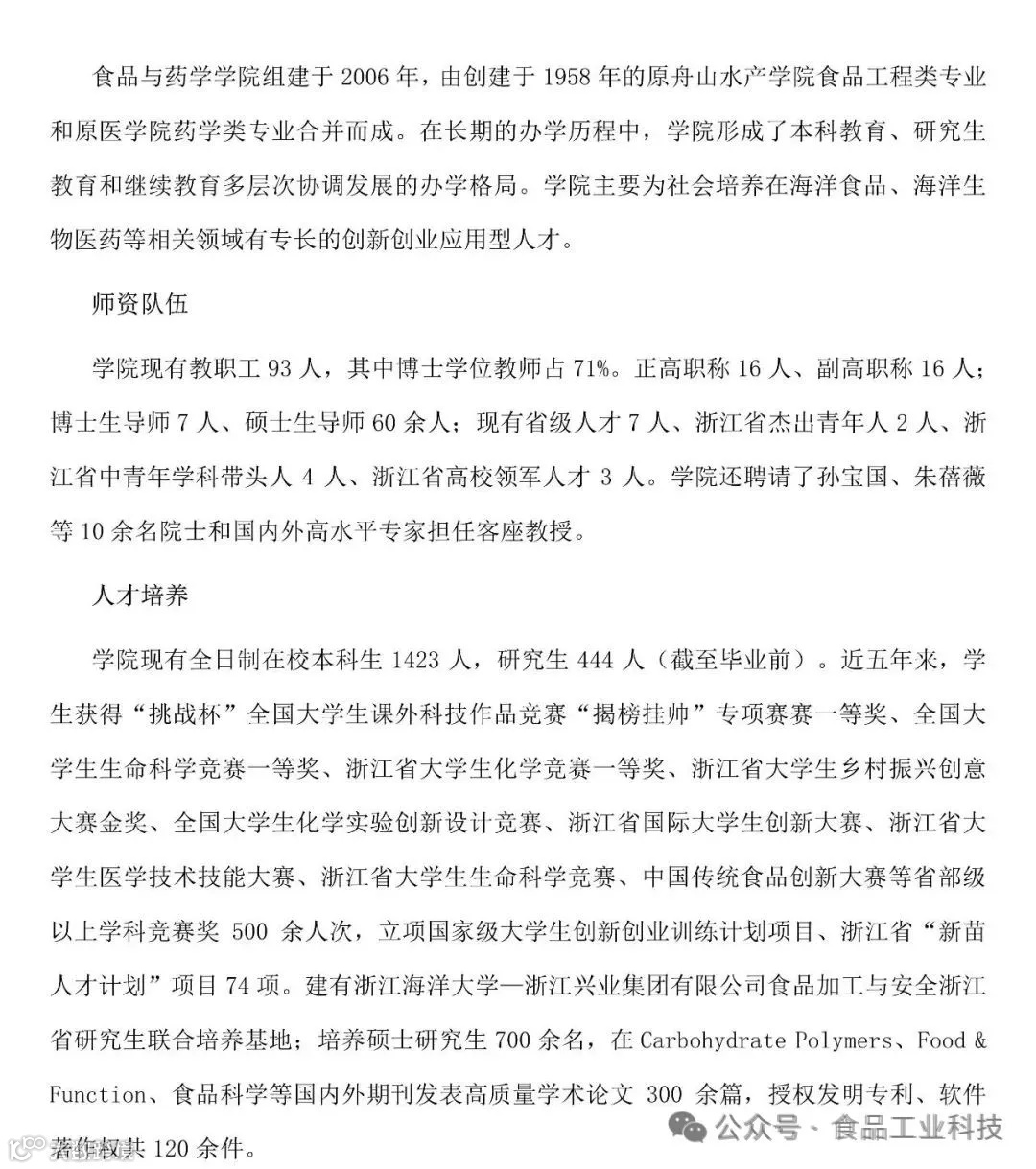 食品与药学学院组建于 2006 年，由创建于 1958 年的原舟山水产学院食品工程类专业和原医学院药学类专业合并而成。在长期的办学历程中，学院形成了本科教育、研究生教育和继续教育多层次协调发展的办学格局。学院主要为社会培养在海洋食品、海洋生物医药等相关领域有专长的创新创业应用型人才。

师资队伍

学院现有教职工 93 人，其中博士学位教师占 71%。正高职称 16 人、副高职称 16 人；博士生导师 7 人、硕士生导师 60 余人；现有省级人才 7 人、浙江省杰出青年人 2 人、浙江省中青年学科带头人 4 人、浙江省高校领军人才 3 人。学院还聘请了孙宝国、朱蓓薇等 10 余名院士和国内外高水平专家担任客座教授。

人才培养

学院现有全日制在校本科生 1423 人，研究生 444 人（截至毕业前）。近五年来，学生获得“挑战杯”全国大学生课外科技作品竞赛“揭榜挂帅”专项赛赛一等奖、全国大学生生命科学竞赛一等奖、浙江省大学生化学竞赛一等奖、浙江省大学生乡村振兴创意大赛金奖、全国大学生化学实验创新设计竞赛、浙江省国际大学生创新大赛、浙江省大学生医学技术技能大赛、浙江省大学生生命科学竞赛、中国传统食品创新大赛等省部级以上学科竞赛奖 500 余人次，立项国家级大学生创新创业训练计划项目、浙江省“新苗人才计划”项目 74 项。建有浙江海洋大学—浙江兴业集团有限公司食品加工与安全浙江省研究生联合培养基地；培养硕士研究生 700 余名，在 Carbohydrate Polymers、Food & Function、食品科学等国内外期刊发表高质量学术论文 300 余篇，授权发明专利、软件著作权共 120 余件。

公众号 · 食品工业科技